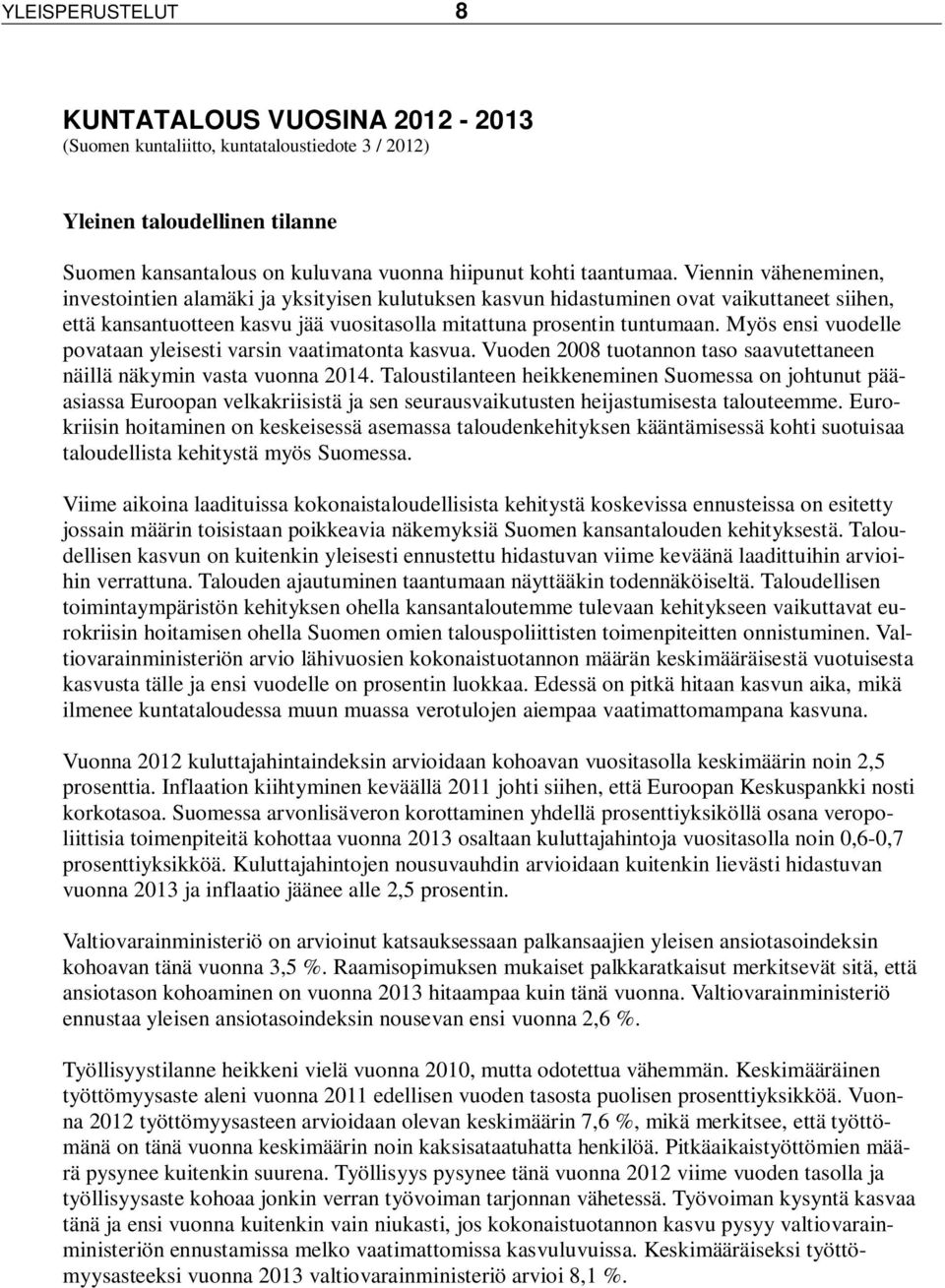 YLEISPERUSTELUT 8

KUNTATALOUS VUOSINA 2012 - 2013
(Suomen kuntaliitto, kuntataloustiedote 3 / 2012)

Yleinen taloudellinen tilanne

Suomen kansantalous on kuluvana vuonna hiipunut kohti taantumaa. Viennin väheneminen, investointien alamäki ja yksityisen kulutuksen kasvun hidastuminen ovat vaikuttaneet siihen, että kansantuotteen kasvu jää vuositasolla mitattuna prosentin tuntumaan. Myös ensi vuodelle povataan yleisesti varsin vaatimatonta kasvua. Vuoden 2008 tuotannon taso saavutettaneen näillä näkymin vasta vuonna 2014. Taloustilanteen heikkeneminen Suomessa on johtunut pääasiassa Euroopan velkakriisistä ja sen seurausvaikutusten heijastumisesta talouteemme. Eurokriisin hoitaminen on keskeisessä asemassa taloudenkehityksen kääntämisessä kohti suotuisaa taloudellista kehitystä myös Suomessa.

Viime aikoina laadituissa kokonaistaloudellisista kehitystä koskevissa ennusteissa on esitetty jossain määrin toisistaan poikkeavia näkemyksiä Suomen kansantalouden kehityksestä. Taloudellisen kasvun on kuitenkin yleisesti ennustettu hidastuvan viime keväänä laadittuihin arvioihin verrattuna. Talouden ajautuminen taantumaan näyttääkin todennäköiseltä. Taloudellisen toimintaympäristön kehityksen ohella kansantaloutemme tulevaan kehitykseen vaikuttavat eurokriisin hoitamisen ohella Suomen omien talouspoliittisten toimenpiteitten onnistuminen. Valtiovarainministeriön arvio lähivuosien kokonaistuotannon määrän keskimääräisestä vuotuisesta kasvusta tälle ja ensi vuodelle on prosentin luokkaa. Edessä on pitkä hitaan kasvun aika, mikä ilmenee kuntataloudessa muun muassa verotulojen aiempaa vaatimattomampana kasvuna.

Vuonna 2012 kuluttajahintaindeksin arvioidaan kohoavan vuositasolla keskimäärin noin 2,5 prosenttia. Inflaation kiihtyminen keväällä 2011 johti siihen, että Euroopan Keskuspankki nosti korkotasoa. Suomessa arvonlisäveron korottaminen yhdellä prosenttiyksiköllä osana veropoliittisia toimenpiteitä kohottaa vuonna 2013 osaltaan kuluttajahintoja vuositasolla noin 0,6-0,7 prosenttiyksikköä. Kuluttajahintojen nousuvauhdin arvioidaan kuitenkin lievästi hidastuvan vuonna 2013 ja inflaatio jäänee alle 2,5 prosentin.

Valtiovarainministeriö on arvioinut katsauksessaan palkansaajien yleisen ansiotasoindeksin kohoavan tänä vuonna 3,5 %. Raamisopimuksen mukaiset palkkaratkaisut merkitsevät sitä, että ansiotason kohoaminen on vuonna 2013 hitaampaa kuin tänä vuonna. Valtiovarainministeriö ennustaa yleisen ansiotasoindeksin nousevan ensi vuonna 2,6 %.

Työllisyystilanne heikkeni vielä vuonna 2010, mutta odotettua vähemmän. Keskimääräinen työttömyysaste aleni vuonna 2011 edellisen vuoden tasosta puolisen prosenttiyksikköä. Vuonna 2012 työttömyysasteen arvioidaan olevan keskimäärin 7,6 %, mikä merkitsee, että työttömänä on tänä vuonna keskimäärin noin kaksisataatuhatta henkilöä. Pitkäaikaistyöttömien määrä pysynee kuitenkin suurena. Työllisyys pysynee tänä vuonna 2012 viime vuoden tasolla ja työllisyysaste kohoaa jonkin verran työvoiman tarjonnan vähetessä. Työvoiman kysyntä kasvaa tänä ja ensi vuonna kuitenkin vain niukasti, jos kokonaistuotannon kasvu pysyy valtiovarainministeriön ennustamissa melko vaatimattomissa kasvuluvuissa. Keskimääräiseksi työttömyysasteeksi vuonna 2013 valtiovarainministeriö arvioi 8,1 %.